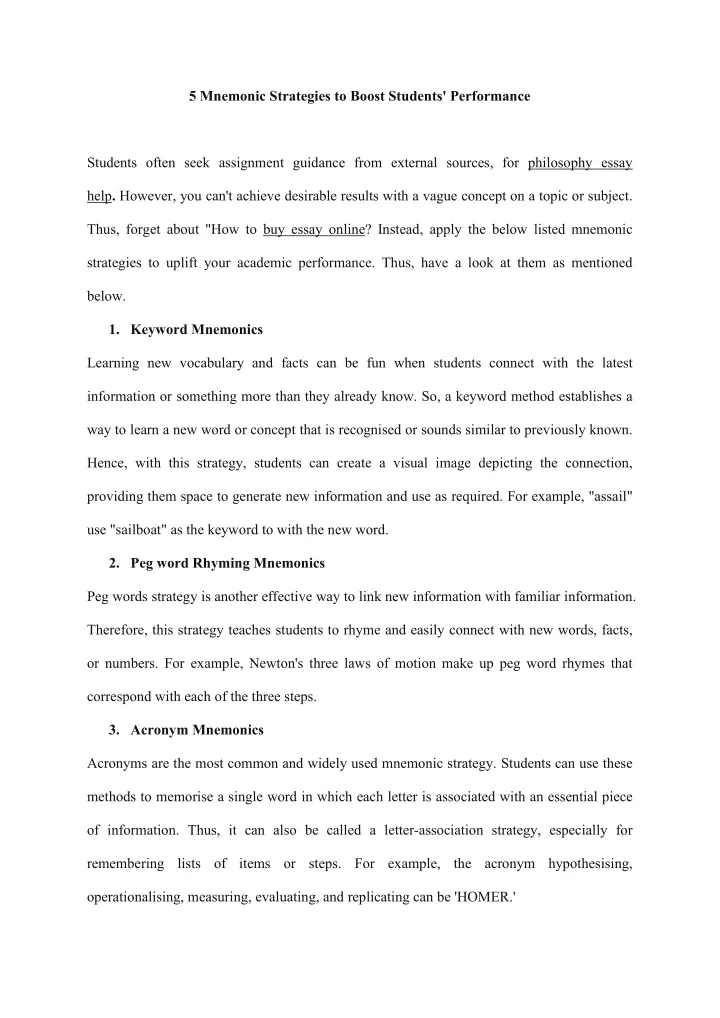 5 Mnemonic Strategies to Boost Students' Performance

Students often seek assignment guidance from external sources, for philosophy essay help. However, you can't achieve desirable results with a vague concept on a topic or subject. Thus, forget about "How to buy essay online? Instead, apply the below listed mnemonic strategies to uplift your academic performance. Thus, have a look at them as mentioned below.

1. Keyword Mnemonics

Learning new vocabulary and facts can be fun when students connect with the latest information or something more than they already know. So, a keyword method establishes a way to learn a new word or concept that is recognised or sounds similar to previously known. Hence, with this strategy, students can create a visual image depicting the connection, providing them space to generate new information and use as required. For example, "assail" use "sailboat" as the keyword to with the new word.

2. Peg word Rhyming Mnemonics

Peg words strategy is another effective way to link new information with familiar information. Therefore, this strategy teaches students to rhyme and easily connect with new words, facts, or numbers. For example, Newton's three laws of motion make up peg word rhymes that correspond with each of the three steps.

3. Acronym Mnemonics

Acronyms are the most common and widely used mnemonic strategy. Students can use these methods to memorise a single word in which each letter is associated with an essential piece of information. Thus, it can also be called a letter-association strategy, especially for remembering lists of items or steps. For example, the acronym hypothesising, operationalising, measuring, evaluating, and replicating can be 'HOMER.'